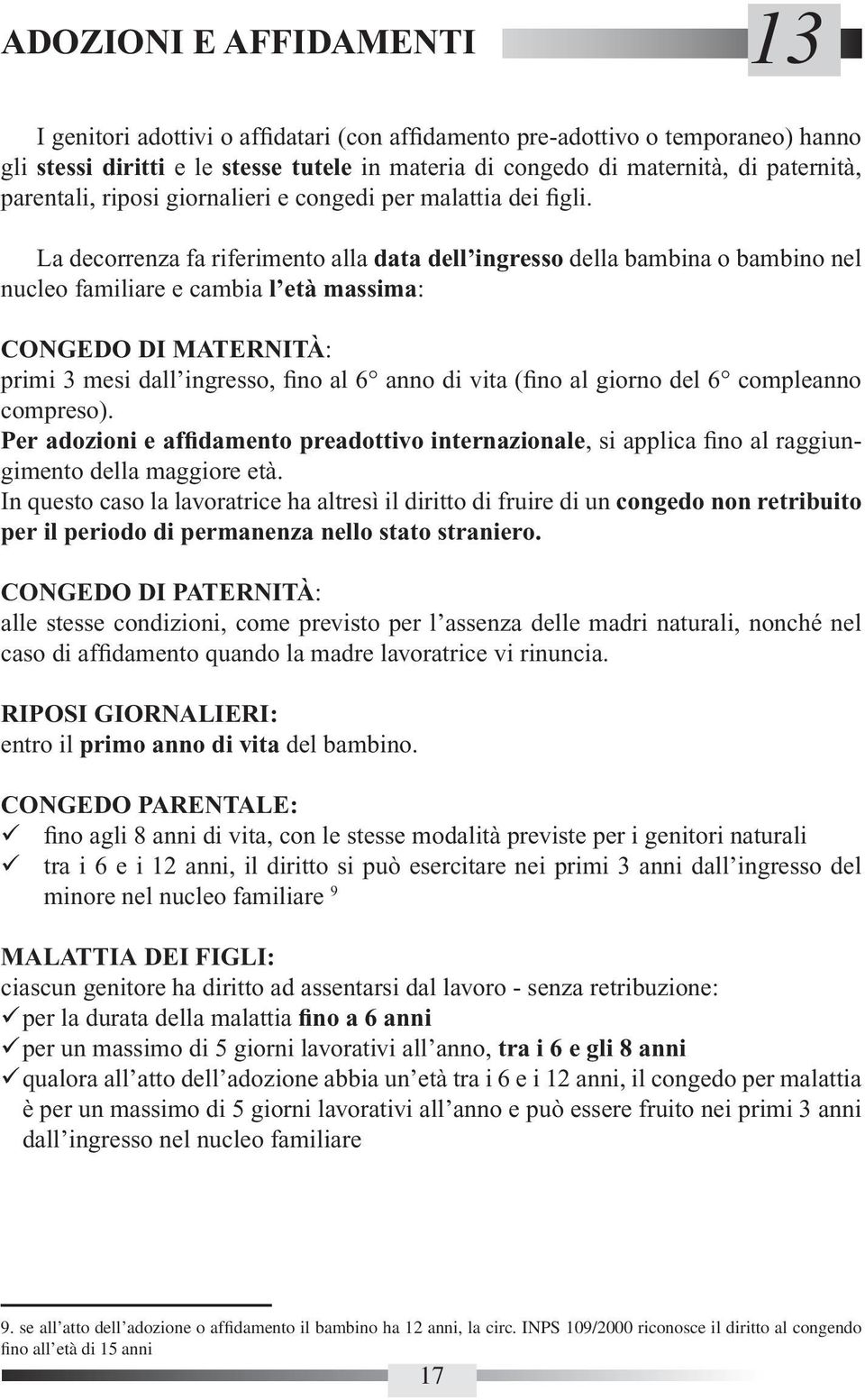 ADOZIONI E AFFIDAMENTI 13

I genitori adottivi o affidatari (con affidamento pre-adottivo o temporaneo) hanno gli stessi diritti e le stesse tutele in materia di congedo di maternità, di paternità, parentali, riposi giornalieri e congedi per malattia dei figli.

La decorrenza fa riferimento alla data dell'ingresso della bambina o bambino nel nucleo familiare e cambia l'età massima:

CONGEDO DI MATERNITÀ:
primi 3 mesi dall'ingresso, fino al 6° anno di vita (fino al giorno del 6° compleanno compreso).
Per adozioni e affidamento preadottivo internazionale, si applica fino al raggiungimento della maggiore età.
In questo caso la lavoratrice ha altresì il diritto di fruire di un congedo non retribuito per il periodo di permanenza nello stato straniero.

CONGEDO DI PATERNITÀ:
alle stesse condizioni, come previsto per l'assenza delle madri naturali, nonché nel caso di affidamento quando la madre lavoratrice vi rinuncia.

RIPOSI GIORNALIERI:
entro il primo anno di vita del bambino.

CONGEDO PARENTALE:
✓ fino agli 8 anni di vita, con le stesse modalità previste per i genitori naturali
✓ tra i 6 e i 12 anni, il diritto si può esercitare nei primi 3 anni dall'ingresso del minore nel nucleo familiare $^9$

MALATTIA DEI FIGLI:
ciascun genitore ha diritto ad assentarsi dal lavoro - senza retribuzione:
✓ per la durata della malattia fino a 6 anni
✓ per un massimo di 5 giorni lavorativi all'anno, tra i 6 e gli 8 anni
✓ qualora all'atto dell'adozione abbia un'età tra i 6 e i 12 anni, il congedo per malattia è per un massimo di 5 giorni lavorativi all'anno e può essere fruito nei primi 3 anni dall'ingresso nel nucleo familiare

9. se all'atto dell'adozione o affidamento il bambino ha 12 anni, la circ. INPS 109/2000 riconosce il diritto al congendo fino all'età di 15 anni

17